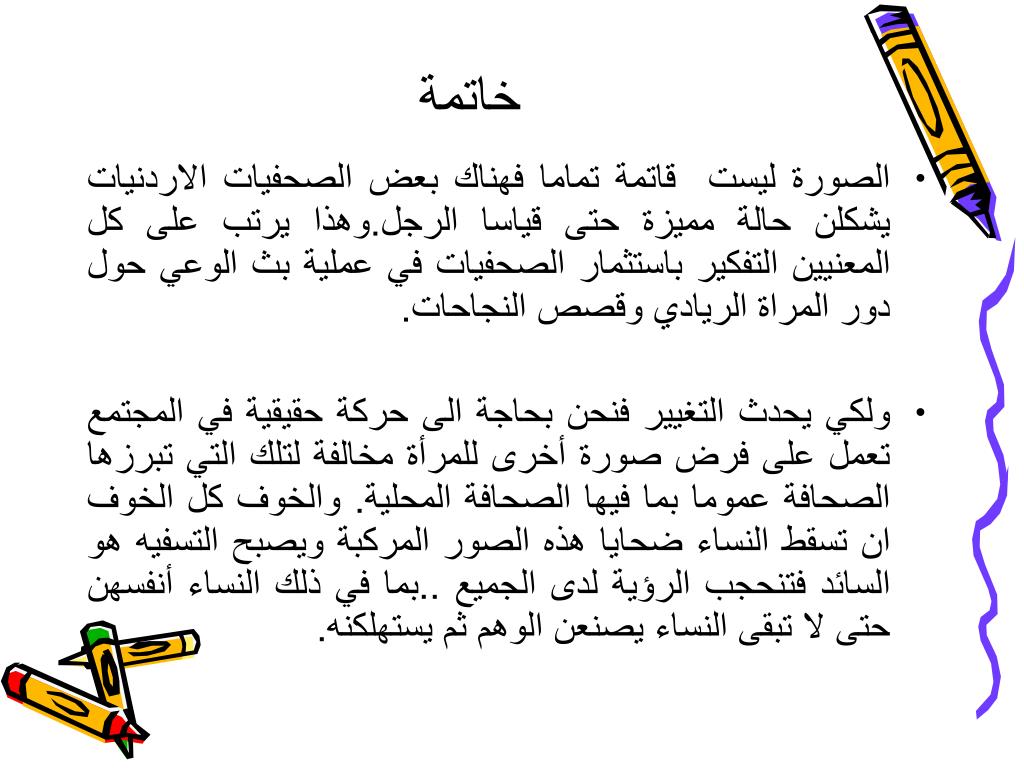 خاتمة

• الصورة ليست  قاتمة تماما فهناك بعض الصحفيات الاردنيات يشكلن حالة مميزة حتى قياسا الرجل.وهذا يرتب على كل المعنيين التفكير باستثمار الصحفيات في عملية بث الوعي حول دور المراة الريادي وقصص النجاحات.

• ولكي يحدث التغيير فنحن بحاجة الى حركة حقيقية في المجتمع تعمل على فرض صورة أخرى للمرأة مخالفة لتلك التي تبرزها الصحافة عموما بما فيها الصحافة المحلية. والخوف كل الخوف ان تسقط النساء ضحايا هذه الصور المركبة ويصبح التسفيه هو السائد فتنحجب الرؤية لدى الجميع ..بما في ذلك النساء أنفسهن حتى لا تبقى النساء يصنعن الوهم ثم يستهلكنه.